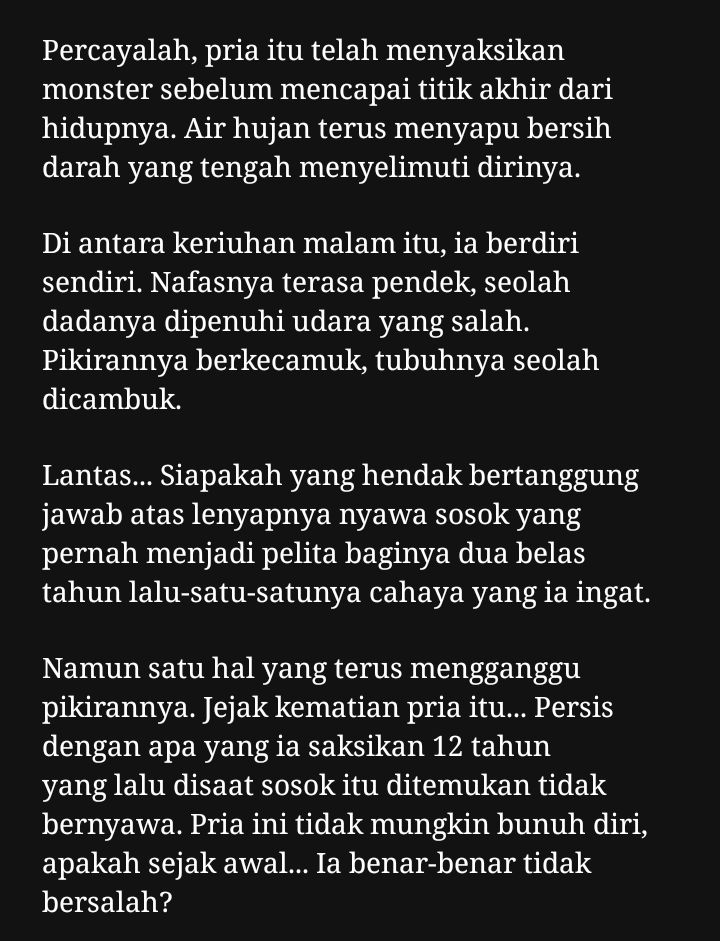 Percayalah, pria itu telah menyaksikan monster sebelum mencapai titik akhir dari hidupnya. Air hujan terus menyapu bersih darah yang tengah menyelimuti dirinya.

Di antara keriuhan malam itu, ia berdiri sendiri. Nafasnya terasa pendek, seolah dadanya dipenuhi udara yang salah. Pikirannya berkecamuk, tubuhnya seolah dicambuk.

Lantas... Siapakah yang hendak bertanggung jawab atas lenyapnya nyawa sosok yang pernah menjadi pelita baginya dua belas tahun lalu-satu-satunya cahaya yang ia ingat.

Namun satu hal yang terus mengganggu pikirannya. Jejak kematian pria itu... Persis dengan apa yang ia saksikan 12 tahun yang lalu disaat sosok itu ditemukan tidak bernyawa. Pria ini tidak mungkin bunuh diri, apakah sejak awal... Ia benar-benar tidak bersalah?